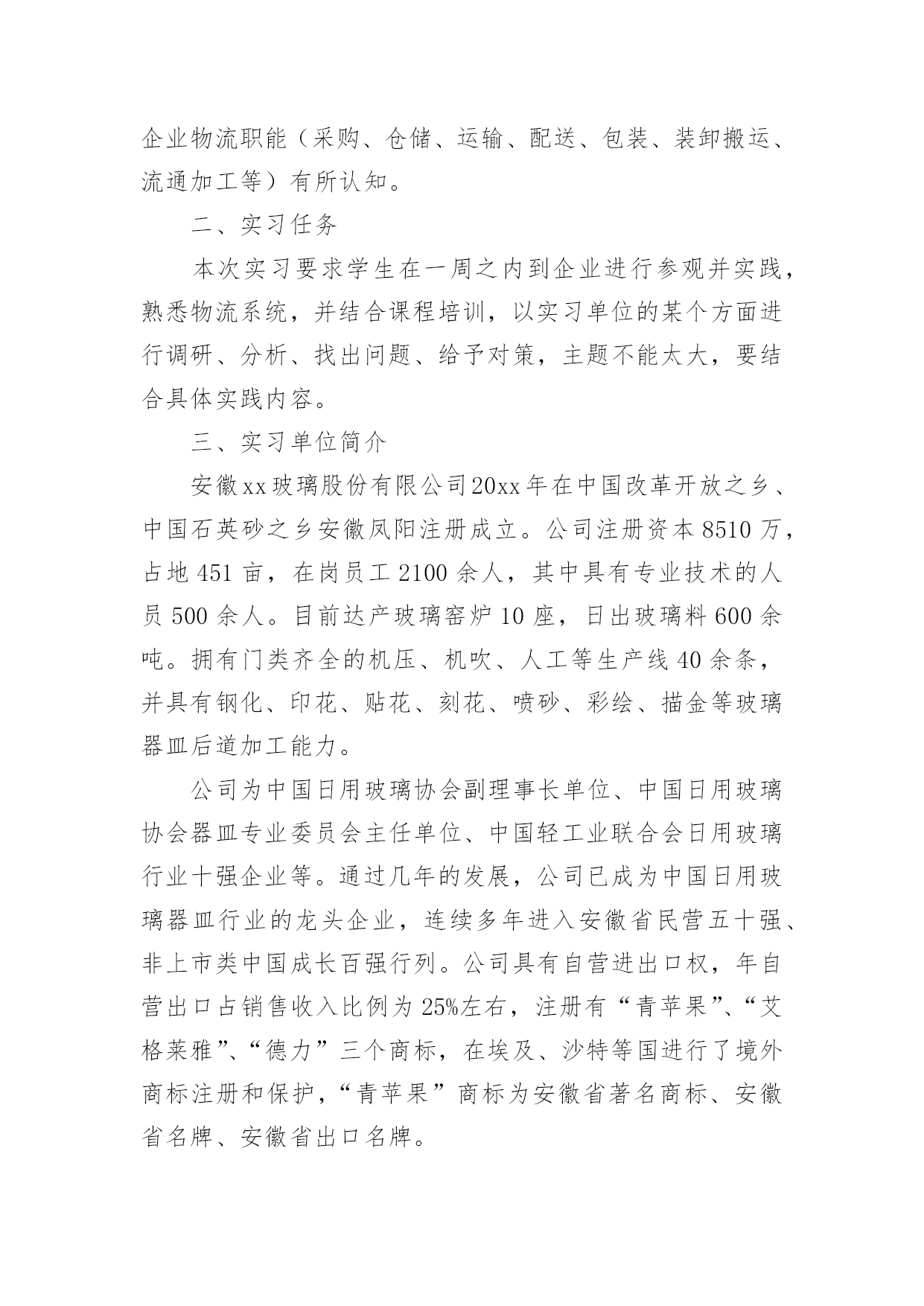 企业物流职能（采购、仓储、运输、配送、包装、装卸搬运、流通加工等）有所认知。

二、实习任务

本次实习要求学生在一周之内到企业进行参观并实践，熟悉物流系统，并结合课程培训，以实习单位的某个方面进行调研、分析、找出问题、给予对策，主题不能太大，要结合具体实践内容。

三、实习单位简介

安徽xx玻璃股份有限公司20xx年在中国改革开放之乡、中国石英砂之乡安徽凤阳注册成立。公司注册资本8510万，占地451亩，在岗员工2100余人，其中具有专业技术的人员500余人。目前达产玻璃窑炉10座，日出玻璃料600余吨。拥有门类齐全的机压、机吹、人工等生产线40余条，并具有钢化、印花、贴花、刻花、喷砂、彩绘、描金等玻璃器皿后道加工能力。

公司为中国日用玻璃协会副理事长单位、中国日用玻璃协会器皿专业委员会主任单位、中国轻工业联合会日用玻璃行业十强企业等。通过几年的发展，公司已成为中国日用玻璃器皿行业的龙头企业，连续多年进入安徽省民营五十强、非上市类中国成长百强行列。公司具有自营进出口权，年自营出口占销售收入比例为25%左右，注册有“青苹果”、“艾格莱雅”、“德力”三个商标，在埃及、沙特等国进行了境外商标注册和保护，“青苹果”商标为安徽省著名商标、安徽省名牌、安徽省出口名牌。